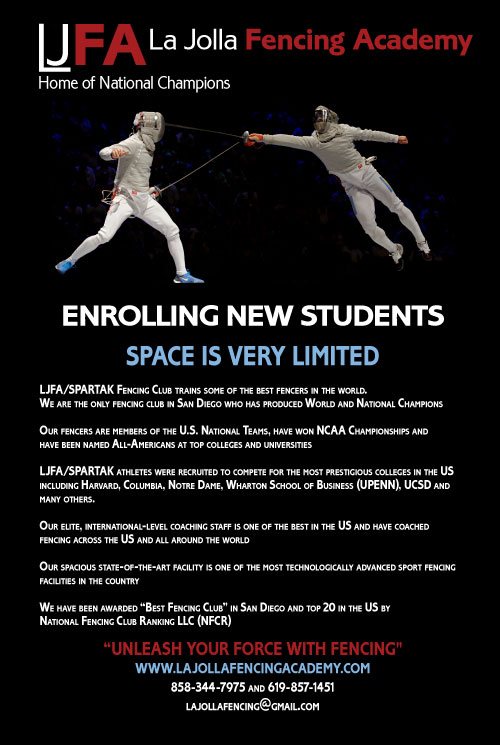 LJFA La Jolla Fencing Academy
Home of National Champions

ENROLLING NEW STUDENTS

SPACE IS VERY LIMITED

LJFA/SPARTAK Fencing Club trains some of the best fencers in the world.
We are the only fencing club in San Diego who has produced World and National Champions

Our fencers are members of the U.S. National Teams, have won NCAA Championships and have been named All-Americans at top colleges and universities

LJFA/SPARTAK athletes were recruited to compete for the most prestigious colleges in the US including Harvard, Columbia, Notre Dame, Wharton School of Business (UPENN), UCSD and many others.

Our elite, international-level coaching staff is one of the best in the US and have coached fencing across the US and all around the world

Our spacious state-of-the-art facility is one of the most technologically advanced sport fencing facilities in the country

We have been awarded "Best Fencing Club" in San Diego and top 20 in the US by National Fencing Club Ranking LLC (NFCR)

"UNLEASH YOUR FORCE WITH FENCING"
WWW.LAJOLLAFENCINGACADEMY.COM
858-344-7975 and 619-857-1451
lajollafencing@gmail.com